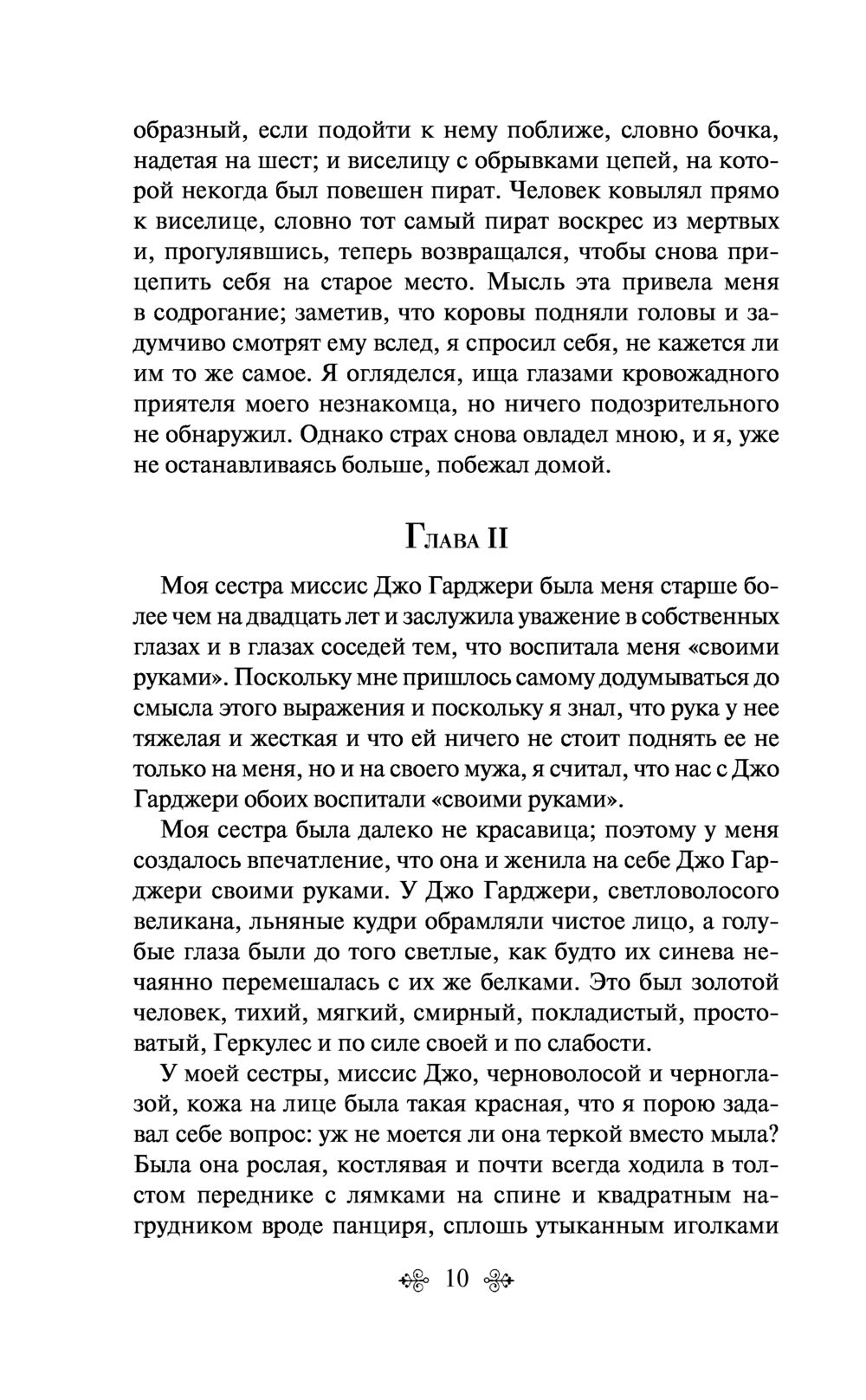 образный, если подойти к нему поближе, словно бочка, надетая на шест; и виселицу с обрывками цепей, на которой некогда был повешен пират. Человек ковылял прямо к виселице, словно тот самый пират воскрес из мертвых и, прогулявшись, теперь возвращался, чтобы снова прицепить себя на старое место. Мысль эта привела меня в содрогание; заметив, что коровы подняли головы и задумчиво смотрят ему вслед, я спросил себя, не кажется ли им то же самое. Я огляделся, ища глазами кровожадного приятеля моего незнакомца, но ничего подозрительного не обнаружил. Однако страх снова овладел мною, и я, уже не останавливаясь больше, побежал домой.

Глава II

Моя сестра миссис Джо Гарджери была меня старше более чем на двадцать лет и заслужила уважение в собственных глазах и в глазах соседей тем, что воспитала меня «своими руками». Поскольку мне пришлось самому додумываться до смысла этого выражения и поскольку я знал, что рука у нее тяжелая и жесткая и что ей ничего не стоит поднять ее не только на меня, но и на своего мужа, я считал, что нас с Джо Гарджери обоих воспитали «своими руками».

Моя сестра была далеко не красавица; поэтому у меня создалось впечатление, что она и женила на себе Джо Гарджери своими руками. У Джо Гарджери, светловолосого великана, льняные кудри обрамляли чистое лицо, а голубые глаза были до того светлые, как будто их синева нечаянно перемешалась с их же белками. Это был золотой человек, тихий, мягкий, смирный, покладистый, простоватый, Геркулес и по силе своей и по слабости.

У моей сестры, миссис Джо, черноволосой и черноглазой, кожа на лице была такая красная, что я порою задавал себе вопрос: уж не моется ли она теркой вместо мыла? Была она рослая, костлявая и почти всегда ходила в толстом переднике с лямками на спине и квадратным нагрудником вроде панциря, сплошь утыканным иголками

10